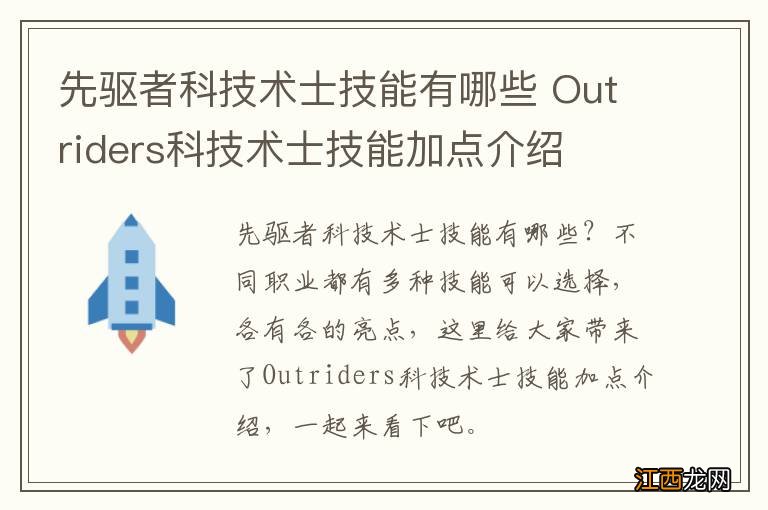 先驱者科技术士技能有哪些 Outriders科技术士技能加点介绍

先驱者科技术士技能有哪些？不同职业都有多种技能可以选择，各有各的亮点，这里给大家带来了Outriders科技术士技能加点介绍，一起来看下吧。

江西龙网